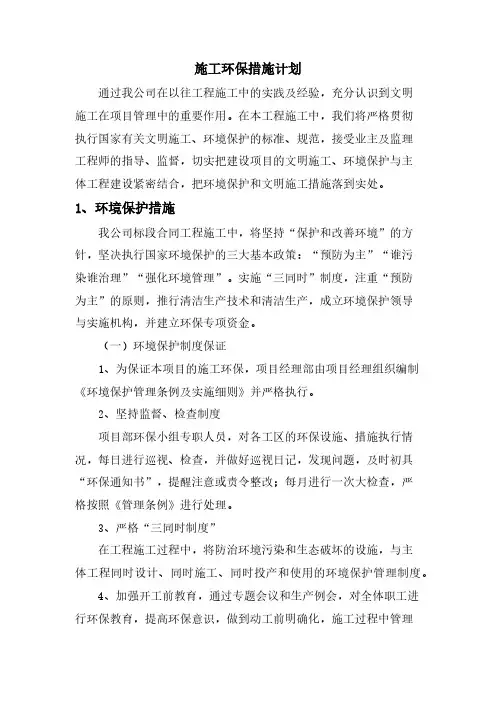 施工环保措施计划

通过我公司在以往工程施工中的实践及经验，充分认识到文明施工在项目管理中的重要作用。在本工程施工中，我们将严格贯彻执行国家有关文明施工、环境保护的标准、规范，接受业主及监理工程师的指导、监督，切实把建设项目的文明施工、环境保护与主体工程建设紧密结合，把环境保护和文明施工措施落到实处。

1、环境保护措施

我公司标段合同工程施工中，将坚持“保护和改善环境”的方针，坚决执行国家环境保护的三大基本政策：“预防为主”“谁污染谁治理”“强化环境管理”。实施“三同时”制度，注重“预防为主”的原则，推行清洁生产技术和清洁生产，成立环境保护领导与实施机构，并建立环保专项资金。

（一）环境保护制度保证

1、为保证本项目的施工环保，项目经理部由项目经理组织编制《环境保护管理条例及实施细则》并严格执行。

2、坚持监督、检查制度

项目部环保小组专职人员，对各工区的环保设施、措施执行情况，每日进行巡视、检查，并做好巡视日记，发现问题，及时初具“环保通知书”，提醒注意或责令整改；每月进行一次大检查，严格按照《管理条例》进行处理。

3、严格“三同时制度”

在工程施工过程中，将防治环境污染和生态破坏的设施，与主体工程同时设计、同时施工、同时投产和使用的环境保护管理制度。

4、加强开工前教育，通过专题会议和生产例会，对全体职工进行环保教育，提高环保意识，做到动工前明确化，施工过程中管理